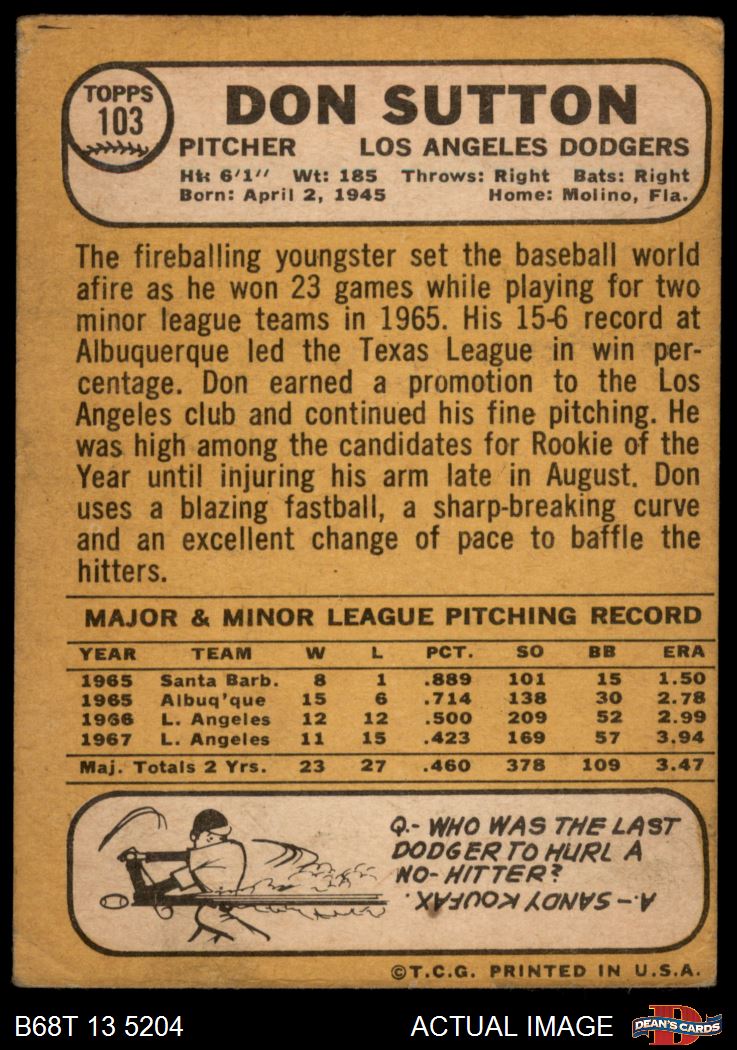 TOPPS 103

DON SUTTON

PITCHER LOS ANGELES DODGERS

Ht: 6'1'' Wt: 185 Throws: Right Bats: Right
Born: April 2, 1945 Home: Molino, Fla.

The fireballing youngster set the baseball world afire as he won 23 games while playing for two minor league teams in 1965. His 15-6 record at Albuquerque led the Texas League in win percentage. Don earned a promotion to the Los Angeles club and continued his fine pitching. He was high among the candidates for Rookie of the Year until injuring his arm late in August. Don uses a blazing fastball, a sharp-breaking curve and an excellent change of pace to baffle the hitters.

MAJOR & MINOR LEAGUE PITCHING RECORD

| YEAR | TEAM | W | L | PCT. | SO | BB | ERA |
|---|---|---|---|---|---|---|---|
| 1965 | Santa Barb. | 8 | 1 | .889 | 101 | 15 | 1.50 |
| 1965 | Albuq'que | 15 | 6 | .714 | 138 | 30 | 2.78 |
| 1966 | L. Angeles | 12 | 12 | .500 | 209 | 52 | 2.99 |
| 1967 | L. Angeles | 11 | 15 | .423 | 169 | 57 | 3.94 |
| Maj. Totals 2 Yrs. | | 23 | 27 | .460 | 378 | 109 | 3.47 |

Q.- WHO WAS THE LAST DODGER TO HURL A NO-HITTER?

A.- SANDY KOUFAX.

©T.C.G. PRINTED IN U.S.A.

B68T 13 5204 ACTUAL IMAGE DEAN'S CARDS